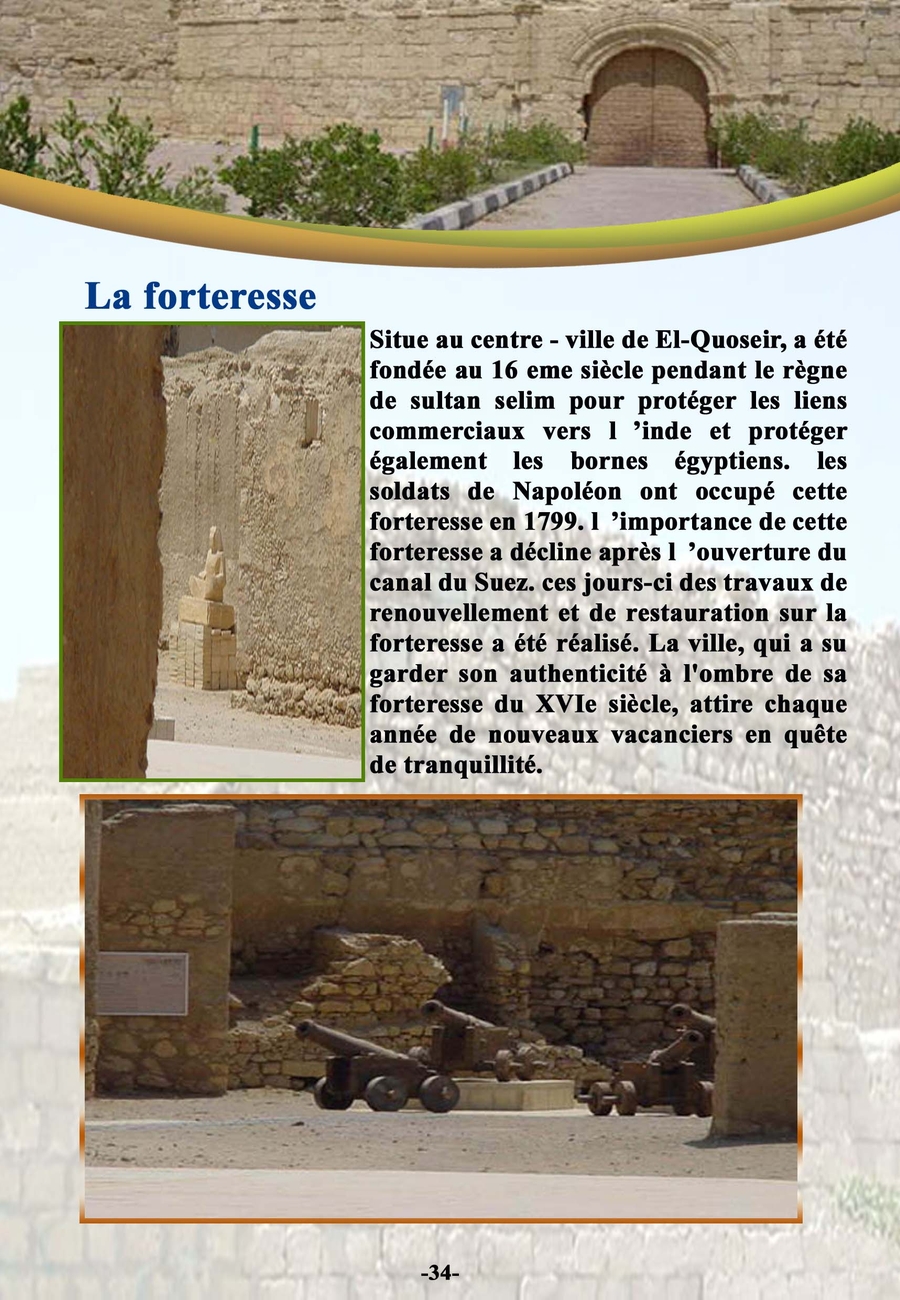 La forteresse

Situe au centre - ville de El-Quoseir, a été fondée au 16 eme siècle pendant le règne de sultan selim pour protéger les liens commerciaux vers l 'inde et protéger également les bornes égyptiens. les soldats de Napoléon ont occupé cette forteresse en 1799. l 'importance de cette forteresse a décline après l 'ouverture du canal du Suez. ces jours-ci des travaux de renouvellement et de restauration sur la forteresse a été réalisé. La ville, qui a su garder son authenticité à l'ombre de sa forteresse du XVIe siècle, attire chaque année de nouveaux vacanciers en quête de tranquillité.

-34-